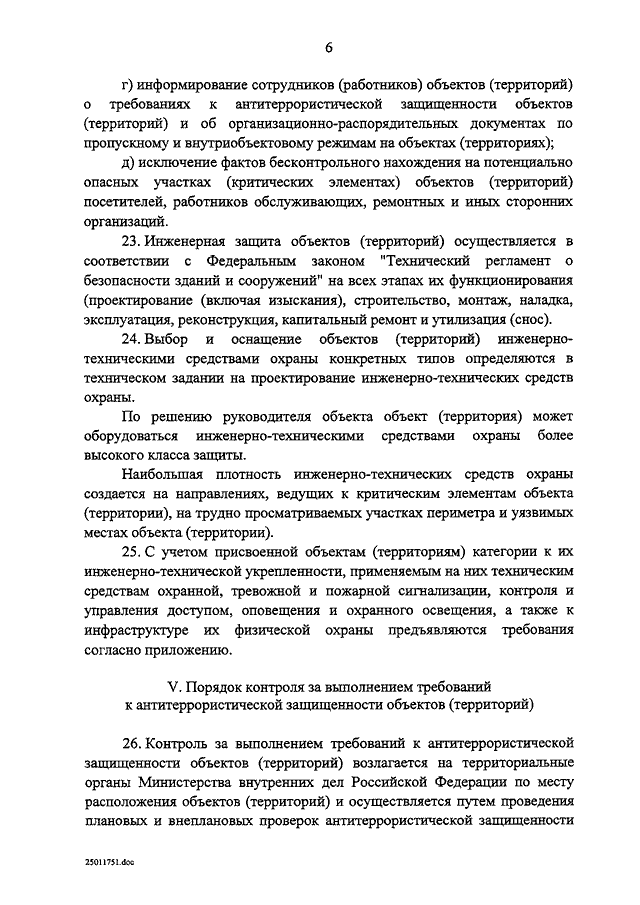 6

г) информирование сотрудников (работников) объектов (территорий) о требованиях к антитеррористической защищенности объектов (территорий) и об организационно-распорядительных документах по пропускному и внутриобъектовому режимам на объектах (территориях);

д) исключение фактов бесконтрольного нахождения на потенциально опасных участках (критических элементах) объектов (территорий) посетителей, работников обслуживающих, ремонтных и иных сторонних организаций.

23. Инженерная защита объектов (территорий) осуществляется в соответствии с Федеральным законом "Технический регламент о безопасности зданий и сооружений" на всех этапах их функционирования (проектирование (включая изыскания), строительство, монтаж, наладка, эксплуатация, реконструкция, капитальный ремонт и утилизация (снос).

24. Выбор и оснащение объектов (территорий) инженерно-техническими средствами охраны конкретных типов определяются в техническом задании на проектирование инженерно-технических средств охраны.

По решению руководителя объекта объект (территория) может оборудоваться инженерно-техническими средствами охраны более высокого класса защиты.

Наибольшая плотность инженерно-технических средств охраны создается на направлениях, ведущих к критическим элементам объекта (территории), на трудно просматриваемых участках периметра и уязвимых местах объекта (территории).

25. С учетом присвоенной объектам (территориям) категории к их инженерно-технической укрепленности, применяемым на них техническим средствам охранной, тревожной и пожарной сигнализации, контроля и управления доступом, оповещения и охранного освещения, а также к инфраструктуре их физической охраны предъявляются требования согласно приложению.

V. Порядок контроля за выполнением требований к антитеррористической защищенности объектов (территорий)

26. Контроль за выполнением требований к антитеррористической защищенности объектов (территорий) возлагается на территориальные органы Министерства внутренних дел Российской Федерации по месту расположения объектов (территорий) и осуществляется путем проведения плановых и внеплановых проверок антитеррористической защищенности

25011751.doc